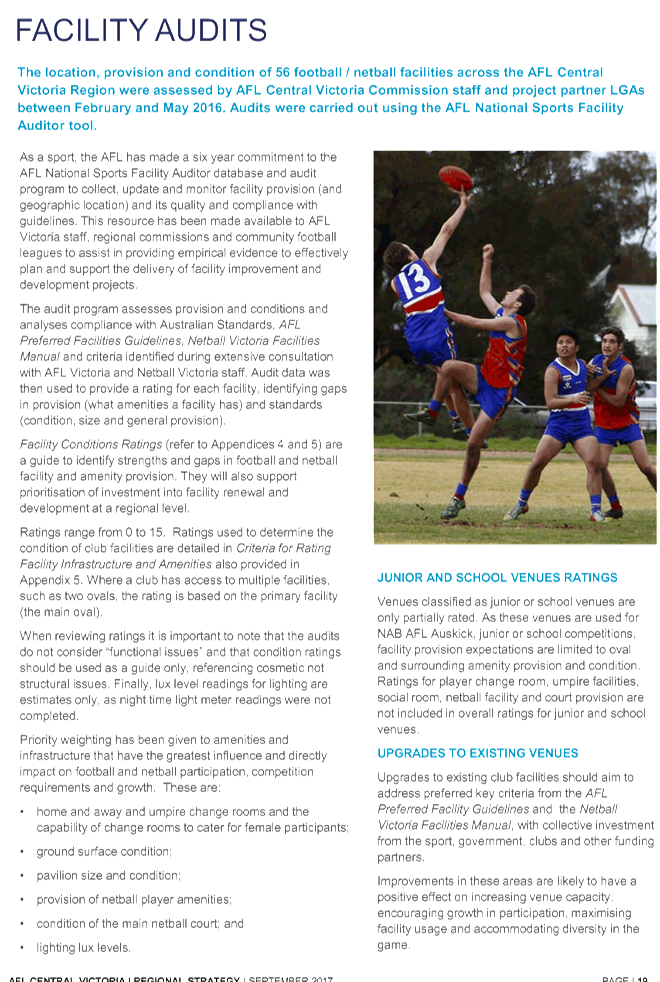 FACILITY AUDITS

The location, provision and condition of 56 football / netball facilities across the AFL Central Victoria Region were assessed by AFL Central Victoria Commission staff and project partner LGAs between February and May 2016. Audits were carried out using the AFL National Sports Facility Auditor tool.

As a sport, the AFL has made a six year commitment to the AFL National Sports Facility Auditor database and audit program to collect, update and monitor facility provision (and geographic location) and its quality and compliance with guidelines. This resource has been made available to AFL Victoria staff, regional commissions and community football leagues to assist in providing empirical evidence to effectively plan and support the delivery of facility improvement and development projects.

The audit program assesses provision and conditions and analyses compliance with Australian Standards, AFL Preferred Facilities Guidelines, Netball Victoria Facilities Manual and criteria identified during extensive consultation with AFL Victoria and Netball Victoria staff. Audit data was then used to provide a rating for each facility, identifying gaps in provision (what amenities a facility has) and standards (condition, size and general provision).

Facility Conditions Ratings (refer to Appendices 4 and 5) are a guide to identify strengths and gaps in football and netball facility and amenity provision. They will also support prioritisation of investment into facility renewal and development at a regional level.

Ratings range from 0 to 15. Ratings used to determine the condition of club facilities are detailed in Criteria for Rating Facility Infrastructure and Amenities also provided in Appendix 5. Where a club has access to multiple facilities, such as two ovals, the rating is based on the primary facility (the main oval).

When reviewing ratings it is important to note that the audits do not consider "functional issues" and that condition ratings should be used as a guide only, referencing cosmetic not structural issues. Finally, lux level readings for lighting are estimates only, as night time light meter readings were not completed.

Priority weighting has been given to amenities and infrastructure that have the greatest influence and directly impact on football and netball participation, competition requirements and growth. These are:

• home and away and umpire change rooms and the capability of change rooms to cater for female participants;
• ground surface condition;
• pavilion size and condition;
• provision of netball player amenities;
• condition of the main netball court; and
• lighting lux levels.

13

JUNIOR AND SCHOOL VENUES RATINGS

Venues classified as junior or school venues are only partially rated. As these venues are used for NAB AFL Auskick, junior or school competitions, facility provision expectations are limited to oval and surrounding amenity provision and condition. Ratings for player change room, umpire facilities, social room, netball facility and court provision are not included in overall ratings for junior and school venues.

UPGRADES TO EXISTING VENUES

Upgrades to existing club facilities should aim to address preferred key criteria from the AFL Preferred Facility Guidelines and the Netball Victoria Facilities Manual, with collective investment from the sport, government, clubs and other funding partners.

Improvements in these areas are likely to have a positive effect on increasing venue capacity, encouraging growth in participation, maximising facility usage and accommodating diversity in the game.

AFL CENTRAL VICTORIA | REGIONAL STRATEGY | SEPTEMBER 2017 PAGE | 19